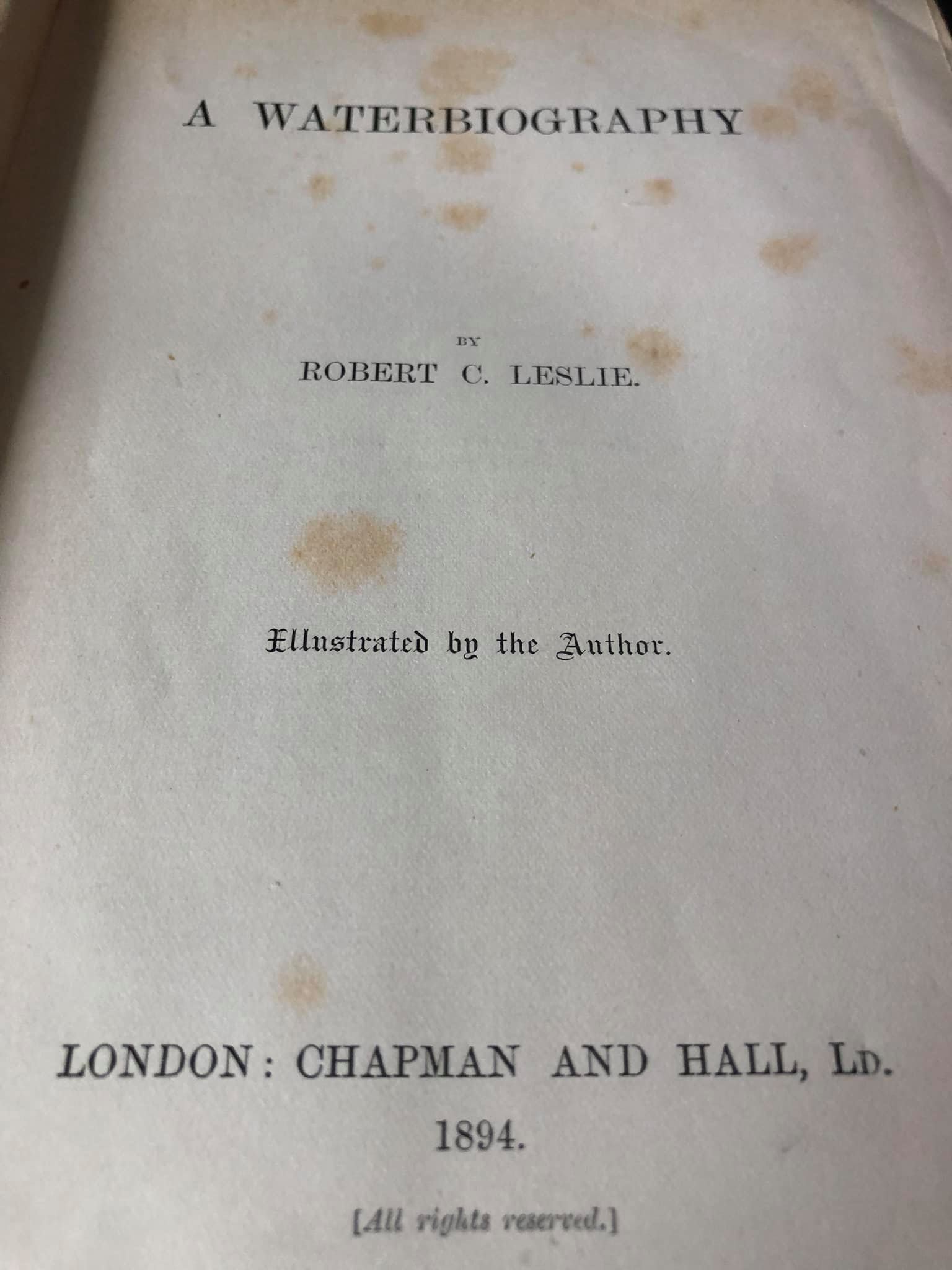 A WATERBIOGRAPHY

BY

ROBERT C. LESLIE.

Illustrated by the Author.

LONDON: CHAPMAN AND HALL, LD.

1894.

[All rights reserved.]